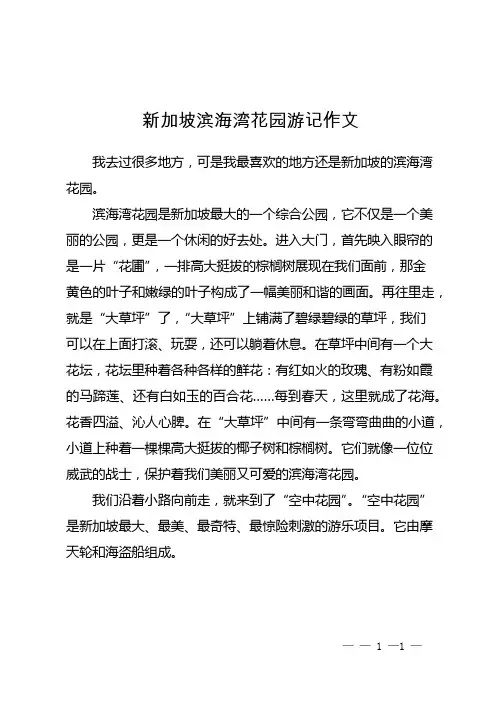 新加坡滨海湾花园游记作文

我去过很多地方，可是我最喜欢的地方还是新加坡的滨海湾花园。

滨海湾花园是新加坡最大的一个综合公园，它不仅是一个美丽的公园，更是一个休闲的好去处。进入大门，首先映入眼帘的是一片“花圃”，一排高大挺拔的棕榈树展现在我们面前，那金黄色的叶子和嫩绿的叶子构成了一幅美丽和谐的画面。再往里走，就是“大草坪”了，“大草坪”上铺满了碧绿碧绿的草坪，我们可以在上面打滚、玩耍，还可以躺着休息。在草坪中间有一个大花坛，花坛里种着各种各样的鲜花：有红如火的玫瑰、有粉如霞的马蹄莲、还有白如玉的百合花……每到春天，这里就成了花海。花香四溢、沁人心脾。在“大草坪”中间有一条弯弯曲曲的小道，小道上种着一棵棵高大挺拔的椰子树和棕榈树。它们就像一位位威武的战士，保护着我们美丽又可爱的滨海湾花园。

我们沿着小路向前走，就来到了“空中花园”。“空中花园”是新加坡最大、最美、最奇特、最惊险刺激的游乐项目。它由摩天轮和海盗船组成。

— — 1 —1 —